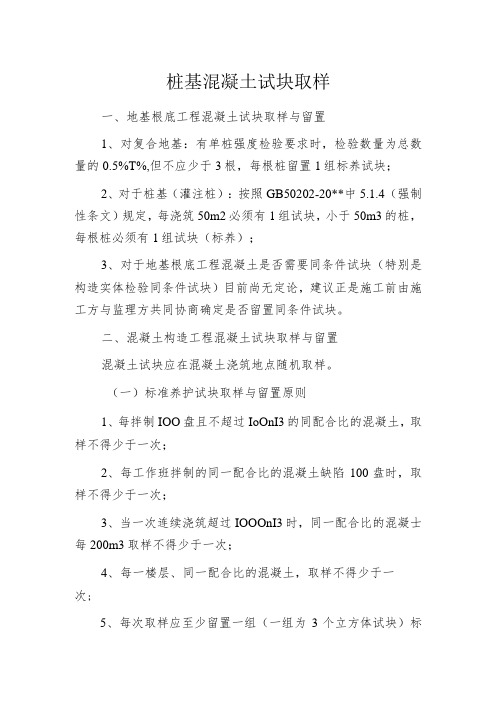 桩基混凝土试块取样

一、地基根底工程混凝土试块取样与留置

1、对复合地基：有单桩强度检验要求时，检验数量为总数量的 0.5%T%,但不应少于 3 根，每根桩留置 1 组标养试块；

2、对于桩基（灌注桩）：按照 GB50202-20**中 5.1.4（强制性条文）规定，每浇筑 50m2 必须有 1 组试块，小于 50m3 的桩，每根桩必须有 1 组试块（标养）；

3、对于地基根底工程混凝土是否需要同条件试块（特别是构造实体检验同条件试块）目前尚无定论，建议正是施工前由施工方与监理方共同协商确定是否留置同条件试块。

二、混凝土构造工程混凝土试块取样与留置

混凝土试块应在混凝土浇筑地点随机取样。

（一）标准养护试块取样与留置原则

1、每拌制 IOO 盘且不超过 IoOnI3 的同配合比的混凝土，取样不得少于一次；

2、每工作班拌制的同一配合比的混凝土缺陷 100 盘时，取样不得少于一次；

3、当一次连续浇筑超过 IOOOnI3 时，同一配合比的混凝士每 200m3 取样不得少于一次；

4、每一楼层、同一配合比的混凝土，取样不得少于一次；

5、每次取样应至少留置一组（一组为 3 个立方体试块）标